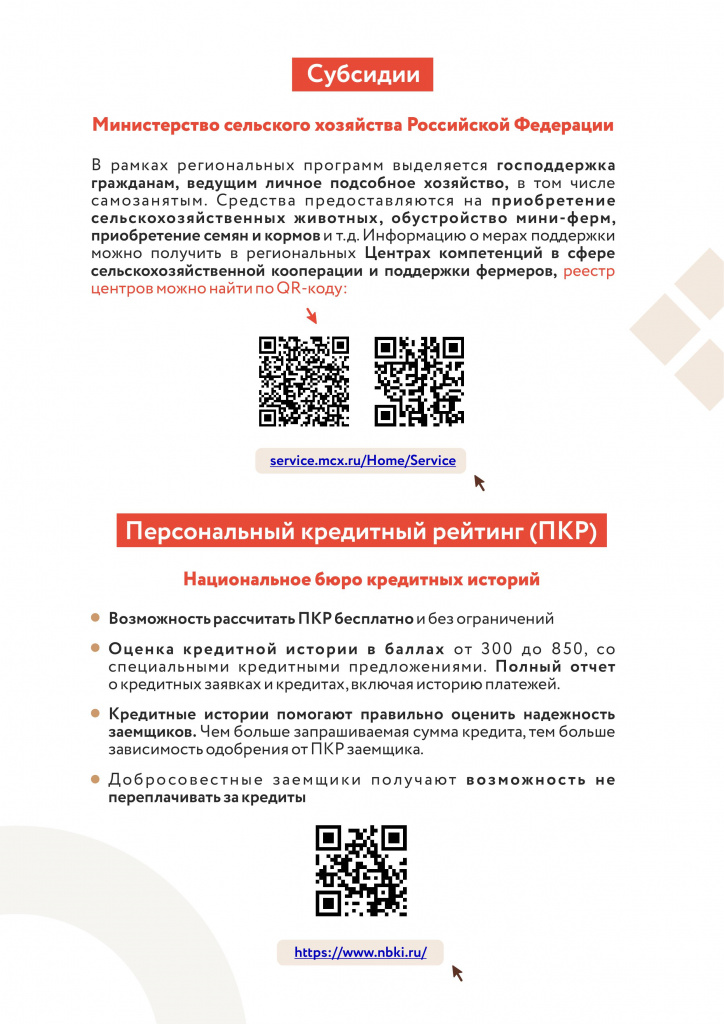 Субсидии

Министерство сельского хозяйства Российской Федерации

В рамках региональных программ выделяется господдержка гражданам, ведущим личное подсобное хозяйство, в том числе самозанятым. Средства предоставляются на приобретение сельскохозяйственных животных, обустройство мини-ферм, приобретение семян и кормов и т.д. Информацию о мерах поддержки можно получить в региональных Центрах компетенций в сфере сельскохозяйственной кооперации и поддержки фермеров, реестр центров можно найти по QR-коду:

service.mcx.ru/Home/Service

Персональный кредитный рейтинг (ПКР)

Национальное бюро кредитных историй

Возможность рассчитать ПКР бесплатно и без ограничений

Оценка кредитной истории в баллах от 300 до 850, со специальными кредитными предложениями. Полный отчет о кредитных заявках и кредитах, включая историю платежей.

Кредитные истории помогают правильно оценить надежность заемщиков. Чем больше запрашиваемая сумма кредита, тем больше зависимость одобрения от ПКР заемщика.

Добросовестные заемщики получают возможность не переплачивать за кредиты

https://www.nbki.ru/